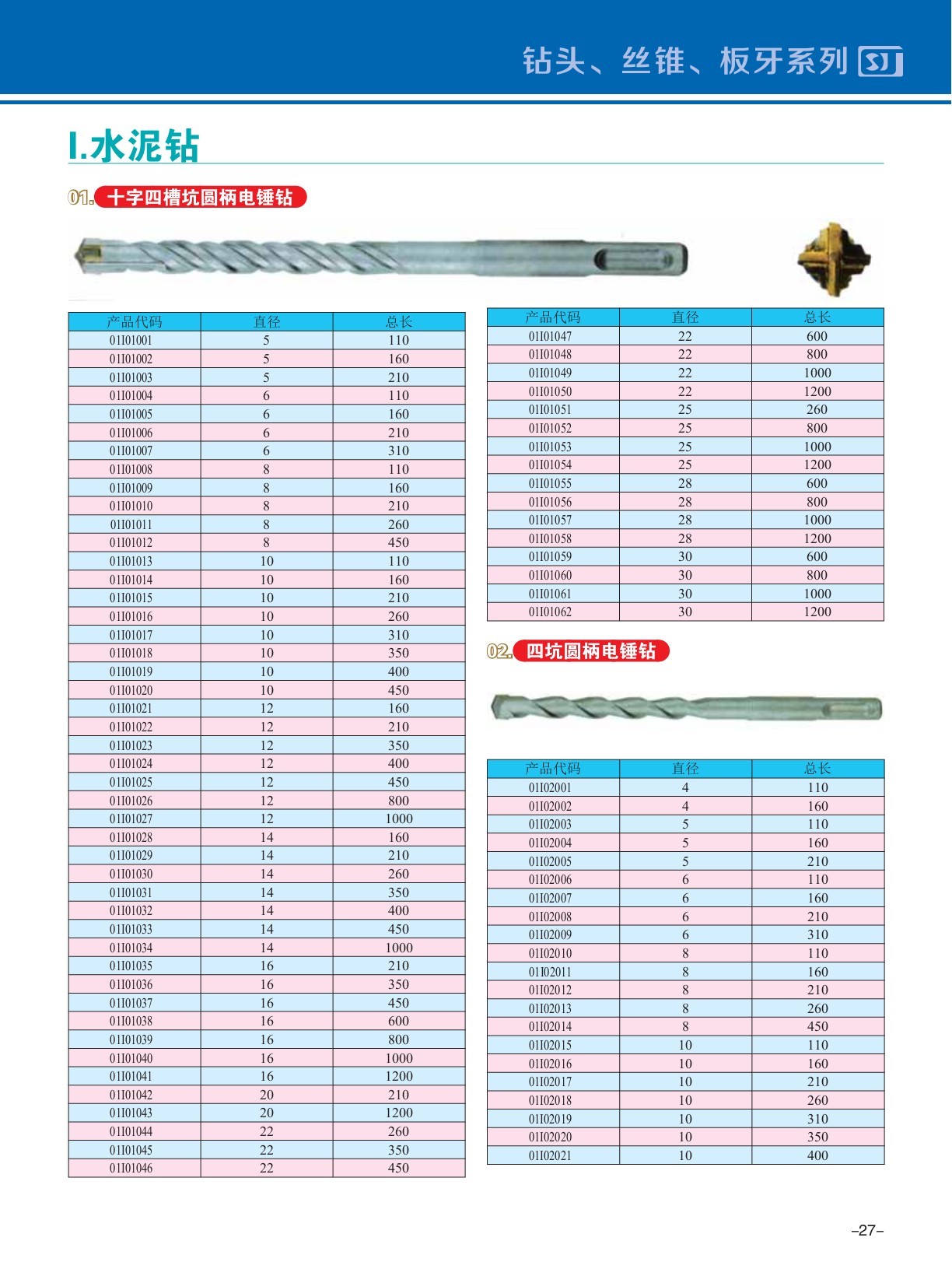 钻头、丝锥、板牙系列 SJ

I.水泥钻

01. 十字四槽坑圆柄电锤钻

| 产品代码 | 直径 | 总长 |
|---|---|---|
| 01I01001 | 5 | 110 |
| 01I01002 | 5 | 160 |
| 01I01003 | 5 | 210 |
| 01I01004 | 6 | 110 |
| 01I01005 | 6 | 160 |
| 01I01006 | 6 | 210 |
| 01I01007 | 6 | 310 |
| 01I01008 | 8 | 110 |
| 01I01009 | 8 | 160 |
| 01I01010 | 8 | 210 |
| 01I01011 | 8 | 260 |
| 01I01012 | 8 | 450 |
| 01I01013 | 10 | 110 |
| 01I01014 | 10 | 160 |
| 01I01015 | 10 | 210 |
| 01I01016 | 10 | 260 |
| 01I01017 | 10 | 310 |
| 01I01018 | 10 | 350 |
| 01I01019 | 10 | 400 |
| 01I01020 | 10 | 450 |
| 01I01021 | 12 | 160 |
| 01I01022 | 12 | 210 |
| 01I01023 | 12 | 350 |
| 01I01024 | 12 | 400 |
| 01I01025 | 12 | 450 |
| 01I01026 | 12 | 800 |
| 01I01027 | 12 | 1000 |
| 01I01028 | 14 | 160 |
| 01I01029 | 14 | 210 |
| 01I01030 | 14 | 260 |
| 01I01031 | 14 | 350 |
| 01I01032 | 14 | 400 |
| 01I01033 | 14 | 450 |
| 01I01034 | 14 | 1000 |
| 01I01035 | 16 | 210 |
| 01I01036 | 16 | 350 |
| 01I01037 | 16 | 450 |
| 01I01038 | 16 | 600 |
| 01I01039 | 16 | 800 |
| 01I01040 | 16 | 1000 |
| 01I01041 | 16 | 1200 |
| 01I01042 | 20 | 210 |
| 01I01043 | 20 | 1200 |
| 01I01044 | 22 | 260 |
| 01I01045 | 22 | 350 |
| 01I01046 | 22 | 450 |

| 产品代码 | 直径 | 总长 |
|---|---|---|
| 01I01047 | 22 | 600 |
| 01I01048 | 22 | 800 |
| 01I01049 | 22 | 1000 |
| 01I01050 | 22 | 1200 |
| 01I01051 | 25 | 260 |
| 01I01052 | 25 | 800 |
| 01I01053 | 25 | 1000 |
| 01I01054 | 25 | 1200 |
| 01I01055 | 28 | 600 |
| 01I01056 | 28 | 800 |
| 01I01057 | 28 | 1000 |
| 01I01058 | 28 | 1200 |
| 01I01059 | 30 | 600 |
| 01I01060 | 30 | 800 |
| 01I01061 | 30 | 1000 |
| 01I01062 | 30 | 1200 |

02. 四坑圆柄电锤钻

| 产品代码 | 直径 | 总长 |
|---|---|---|
| 01I02001 | 4 | 110 |
| 01I02002 | 4 | 160 |
| 01I02003 | 5 | 110 |
| 01I02004 | 5 | 160 |
| 01I02005 | 5 | 210 |
| 01I02006 | 6 | 110 |
| 01I02007 | 6 | 160 |
| 01I02008 | 6 | 210 |
| 01I02009 | 6 | 310 |
| 01I02010 | 8 | 110 |
| 01I02011 | 8 | 160 |
| 01I02012 | 8 | 210 |
| 01I02013 | 8 | 260 |
| 01I02014 | 8 | 450 |
| 01I02015 | 10 | 110 |
| 01I02016 | 10 | 160 |
| 01I02017 | 10 | 210 |
| 01I02018 | 10 | 260 |
| 01I02019 | 10 | 310 |
| 01I02020 | 10 | 350 |
| 01I02021 | 10 | 400 |

-27-